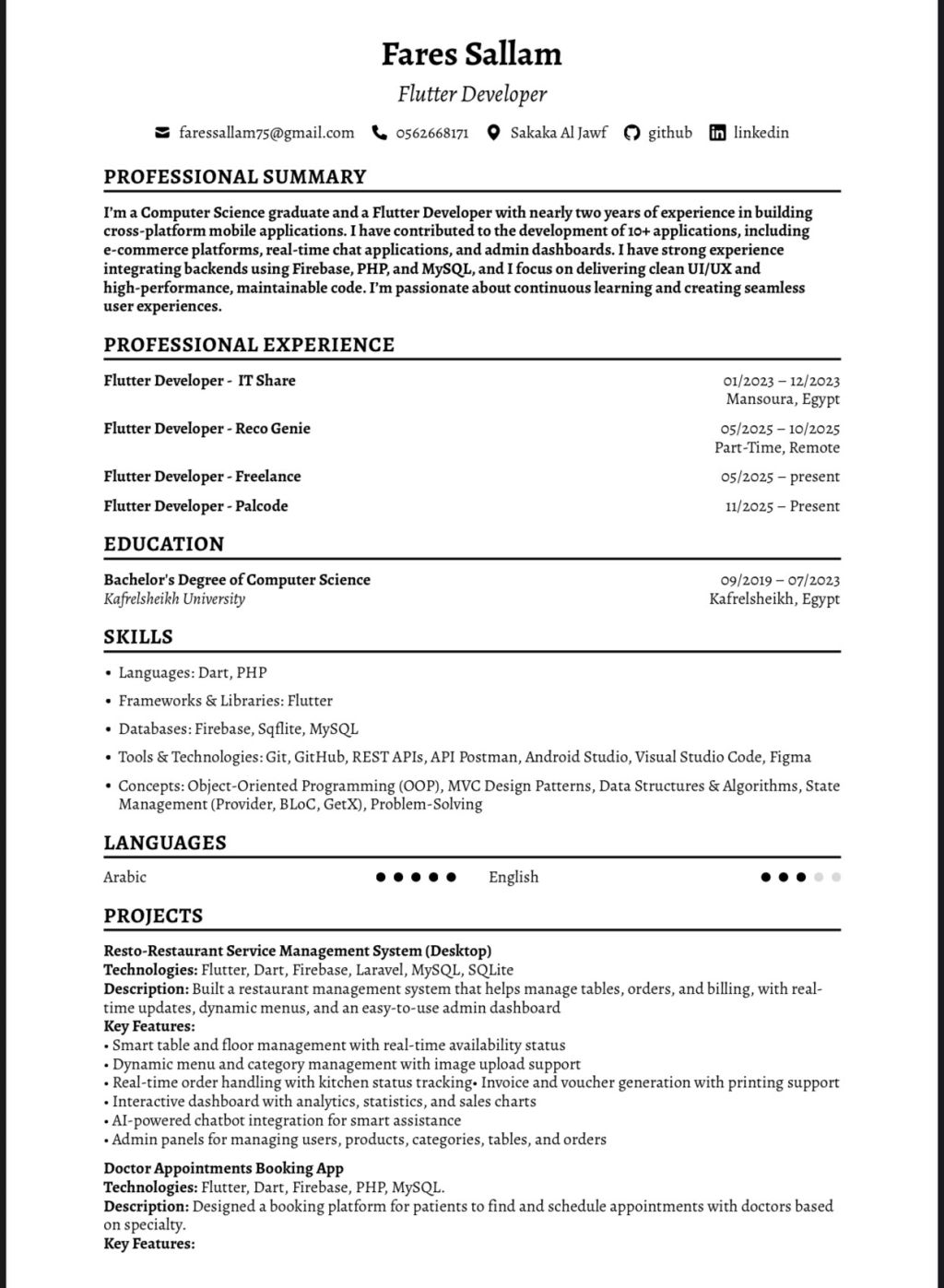 Fares Sallam
Flutter Developer

faressallam75@gmail.com 0562668171 Sakaka Al Jawf github linkedin

PROFESSIONAL SUMMARY

I'm a Computer Science graduate and a Flutter Developer with nearly two years of experience in building cross-platform mobile applications. I have contributed to the development of 10+ applications, including e-commerce platforms, real-time chat applications, and admin dashboards. I have strong experience integrating backends using Firebase, PHP, and MySQL, and I focus on delivering clean UI/UX and high-performance, maintainable code. I'm passionate about continuous learning and creating seamless user experiences.

PROFESSIONAL EXPERIENCE

Flutter Developer - IT Share
01/2023 – 12/2023
Mansoura, Egypt

Flutter Developer - Reco Genie
05/2025 – 10/2025
Part-Time, Remote

Flutter Developer - Freelance
05/2025 – present

Flutter Developer - Palcode
11/2025 – Present

EDUCATION

Bachelor's Degree of Computer Science
Kafrelsheikh University
09/2019 – 07/2023
Kafrelsheikh, Egypt

SKILLS

• Languages: Dart, PHP
• Frameworks & Libraries: Flutter
• Databases: Firebase, Sqflite, MySQL
• Tools & Technologies: Git, GitHub, REST APIs, API Postman, Android Studio, Visual Studio Code, Figma
• Concepts: Object-Oriented Programming (OOP), MVC Design Patterns, Data Structures & Algorithms, State Management (Provider, BLoC, GetX), Problem-Solving

LANGUAGES

Arabic ●●●●● English ●●●●●

PROJECTS

Resto-Restaurant Service Management System (Desktop)
Technologies: Flutter, Dart, Firebase, Laravel, MySQL, SQLite
Description: Built a restaurant management system that helps manage tables, orders, and billing, with real-time updates, dynamic menus, and an easy-to-use admin dashboard
Key Features:
• Smart table and floor management with real-time availability status
• Dynamic menu and category management with image upload support
• Real-time order handling with kitchen status tracking• Invoice and voucher generation with printing support
• Interactive dashboard with analytics, statistics, and sales charts
• AI-powered chatbot integration for smart assistance
• Admin panels for managing users, products, categories, tables, and orders

Doctor Appointments Booking App
Technologies: Flutter, Dart, Firebase, PHP, MySQL.
Description: Designed a booking platform for patients to find and schedule appointments with doctors based on specialty.
Key Features: